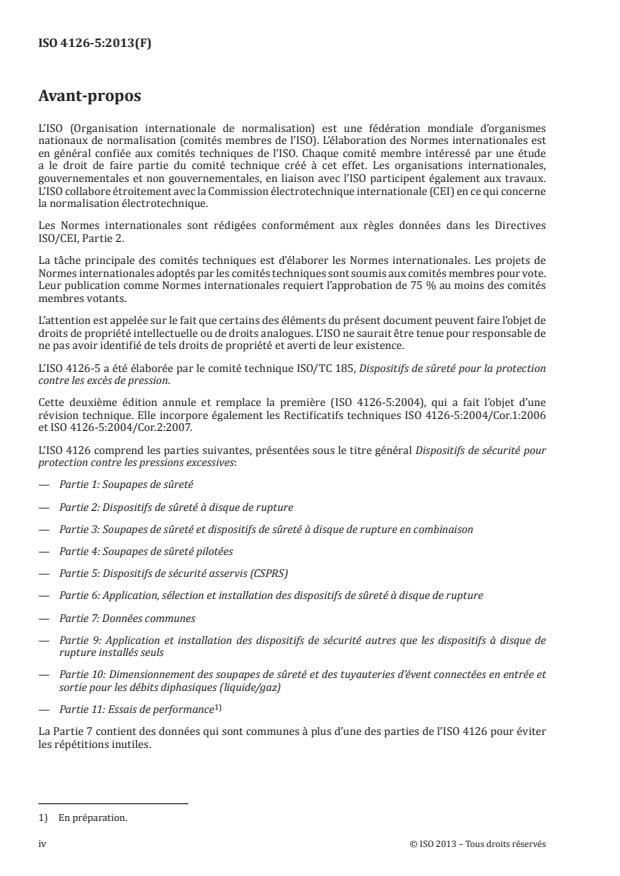 ISO 4126-5:2013(F)

Avant-propos

L'ISO (Organisation internationale de normalisation) est une fédération mondiale d'organismes nationaux de normalisation (comités membres de l'ISO). L'élaboration des Normes internationales est en général confiée aux comités techniques de l'ISO. Chaque comité membre intéressé par une étude a le droit de faire partie du comité technique créé à cet effet. Les organisations internationales, gouvernementales et non gouvernementales, en liaison avec l'ISO participent également aux travaux. L'ISO collabore étroitement avec la Commission électrotechnique internationale (CEI) en ce qui concerne la normalisation électrotechnique.

Les Normes internationales sont rédigées conformément aux règles données dans les Directives ISO/CEI, Partie 2.

La tâche principale des comités techniques est d'élaborer les Normes internationales. Les projets de Normes internationales adoptés par les comités techniques sont soumis aux comités membres pour vote. Leur publication comme Normes internationales requiert l'approbation de 75 % au moins des comités membres votants.

L'attention est appelée sur le fait que certains des éléments du présent document peuvent faire l'objet de droits de propriété intellectuelle ou de droits analogues. L'ISO ne saurait être tenue pour responsable de ne pas avoir identifié de tels droits de propriété et averti de leur existence.

L'ISO 4126-5 a été élaborée par le comité technique ISO/TC 185, Dispositifs de sûreté pour la protection contre les excès de pression.

Cette deuxième édition annule et remplace la première (ISO 4126-5:2004), qui a fait l'objet d'une révision technique. Elle incorpore également les Rectificatifs techniques ISO 4126-5:2004/Cor.1:2006 et ISO 4126-5:2004/Cor.2:2007.

L'ISO 4126 comprend les parties suivantes, présentées sous le titre général Dispositifs de sécurité pour protection contre les pressions excessives:

— Partie 1: Soupapes de sûreté

— Partie 2: Dispositifs de sûreté à disque de rupture

— Partie 3: Soupapes de sûreté et dispositifs de sûreté à disque de rupture en combinaison

— Partie 4: Soupapes de sûreté pilotées

— Partie 5: Dispositifs de sécurité asservis (CSPRS)

— Partie 6: Application, sélection et installation des dispositifs de sûreté à disque de rupture

— Partie 7: Données communes

— Partie 9: Application et installation des dispositifs de sécurité autres que les dispositifs à disque de rupture installés seuls

— Partie 10: Dimensionnement des soupapes de sûreté et des tuyauteries d'évent connectées en entrée et sortie pour les débits diphasiques (liquide/gaz)

— Partie 11: Essais de performance$^{1)}$

La Partie 7 contient des données qui sont communes à plus d'une des parties de l'ISO 4126 pour éviter les répétitions inutiles.

1) En préparation.

iv © ISO 2013 – Tous droits réservés